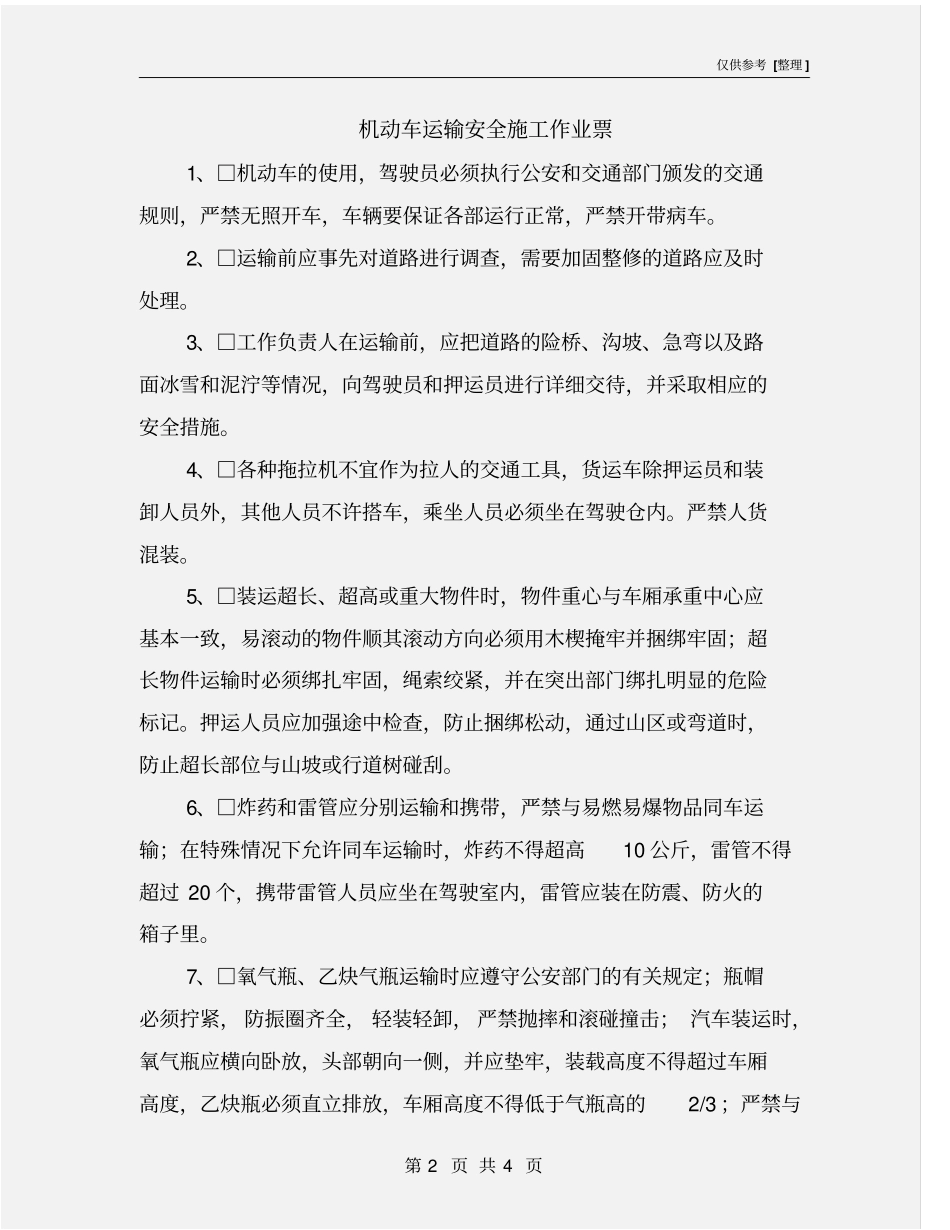 仅供参考 [整理]

机动车运输安全施工作业票

1、□机动车的使用，驾驶员必须执行公安和交通部门颁发的交通规则，严禁无照开车，车辆要保证各部运行正常，严禁开带病车。

2、□运输前应事先对道路进行调查，需要加固整修的道路应及时处理。

3、□工作负责人在运输前，应把道路的险桥、沟坡、急弯以及路面冰雪和泥泞等情况，向驾驶员和押运员进行详细交待，并采取相应的安全措施。

4、□各种拖拉机不宜作为拉人的交通工具，货运车除押运员和装卸人员外，其他人员不许搭车，乘坐人员必须坐在驾驶仓内。严禁人货混装。

5、□装运超长、超高或重大物件时，物件重心与车厢承重中心应基本一致，易滚动的物件顺其滚动方向必须用木楔掩牢并捆绑牢固；超长物件运输时必须绑扎牢固，绳索绞紧，并在突出部门绑扎明显的危险标记。押运人员应加强途中检查，防止捆绑松动，通过山区或弯道时，防止超长部位与山坡或行道树碰刮。

6、□炸药和雷管应分别运输和携带，严禁与易燃易爆物品同车运输；在特殊情况下允许同车运输时，炸药不得超高 10 公斤，雷管不得超过 20 个，携带雷管人员应坐在驾驶室内，雷管应装在防震、防火的箱子里。

7、□氧气瓶、乙炔气瓶运输时应遵守公安部门的有关规定；瓶帽必须拧紧，防振圈齐全，轻装轻卸，严禁抛摔和滚碰撞击；汽车装运时，氧气瓶应横向卧放，头部朝向一侧，并应垫牢，装载高度不得超过车厢高度，乙炔瓶必须直立排放，车厢高度不得低于气瓶高的 2/3；严禁与

第 2 页 共 4 页